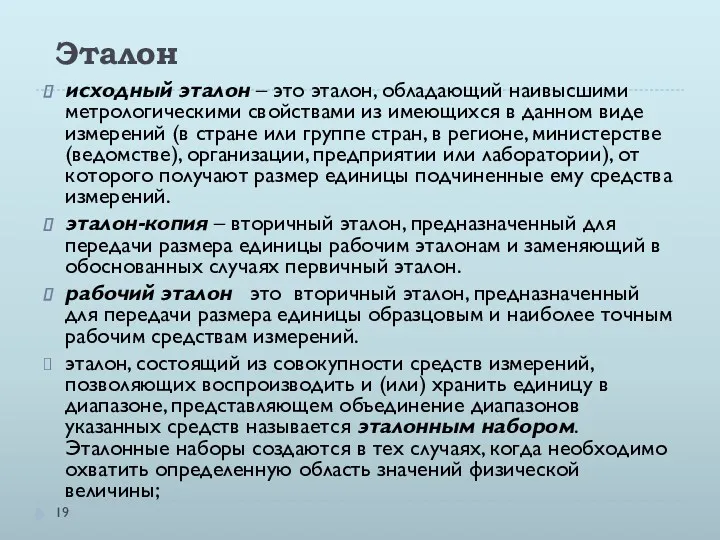 Эталон

исходный эталон – это эталон, обладающий наивысшими метрологическими свойствами из имеющихся в данном виде измерений (в стране или группе стран, в регионе, министерстве (ведомстве), организации, предприятии или лаборатории), от которого получают размер единицы подчиненные ему средства измерений.

эталон-копия – вторичный эталон, предназначенный для передачи размера единицы рабочим эталонам и заменяющий в обоснованных случаях первичный эталон.

рабочий эталон это вторичный эталон, предназначенный для передачи размера единицы образцовым и наиболее точным рабочим средствам измерений.

эталон, состоящий из совокупности средств измерений, позволяющих воспроизводить и (или) хранить единицу в диапазоне, представляющем объединение диапазонов указанных средств называется эталонным набором. Эталонные наборы создаются в тех случаях, когда необходимо охватить определенную область значений физической величины;

19